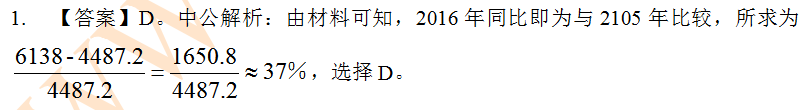 1. 【答案】D。中公解析：由材料可知，2016 年同比即为与 2105 年比较，所求为 $\frac{6138-4487.2}{4487.2}=\frac{1650.8}{4487.2}\approx 37\%$，选择 D。